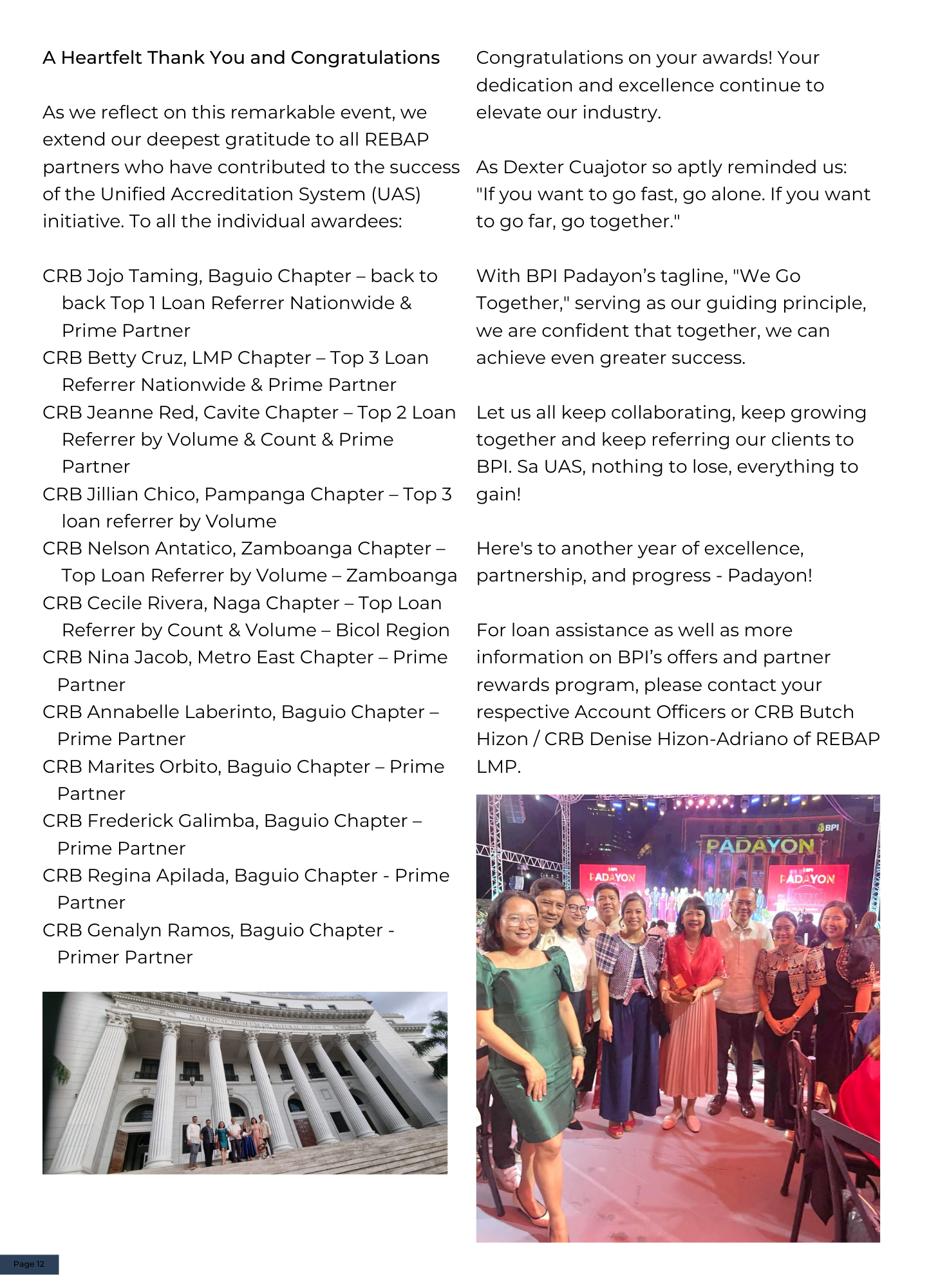 A Heartfelt Thank You and Congratulations

As we reflect on this remarkable event, we extend our deepest gratitude to all REBAP partners who have contributed to the success of the Unified Accreditation System (UAS) initiative. To all the individual awardees:

CRB Jojo Taming, Baguio Chapter – back to back Top 1 Loan Referrer Nationwide & Prime Partner
CRB Betty Cruz, LMP Chapter – Top 3 Loan Referrer Nationwide & Prime Partner
CRB Jeanne Red, Cavite Chapter – Top 2 Loan Referrer by Volume & Count & Prime Partner
CRB Jillian Chico, Pampanga Chapter – Top 3 loan referrer by Volume
CRB Nelson Antatico, Zamboanga Chapter – Top Loan Referrer by Volume – Zamboanga
CRB Cecile Rivera, Naga Chapter – Top Loan Referrer by Count & Volume – Bicol Region
CRB Nina Jacob, Metro East Chapter – Prime Partner
CRB Annabelle Laberinto, Baguio Chapter – Prime Partner
CRB Marites Orbito, Baguio Chapter – Prime Partner
CRB Frederick Galimba, Baguio Chapter – Prime Partner
CRB Regina Apilada, Baguio Chapter - Prime Partner
CRB Genalyn Ramos, Baguio Chapter - Primer Partner

NATIONAL MUSEUM OF NATURAL HISTORY

Congratulations on your awards! Your dedication and excellence continue to elevate our industry.

As Dexter Cuajotor so aptly reminded us: "If you want to go fast, go alone. If you want to go far, go together."

With BPI Padayon's tagline, "We Go Together," serving as our guiding principle, we are confident that together, we can achieve even greater success.

Let us all keep collaborating, keep growing together and keep referring our clients to BPI. Sa UAS, nothing to lose, everything to gain!

Here's to another year of excellence, partnership, and progress - Padayon!

For loan assistance as well as more information on BPI's offers and partner rewards program, please contact your respective Account Officers or CRB Butch Hizon / CRB Denise Hizon-Adriano of REBAP LMP.

BPI
PADAYON
PADAYON
PADAYON

Page 12